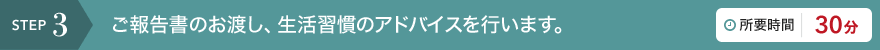 STEP 3

ご報告書のお渡し、生活習慣のアドバイスを行います。

所要時間 30分